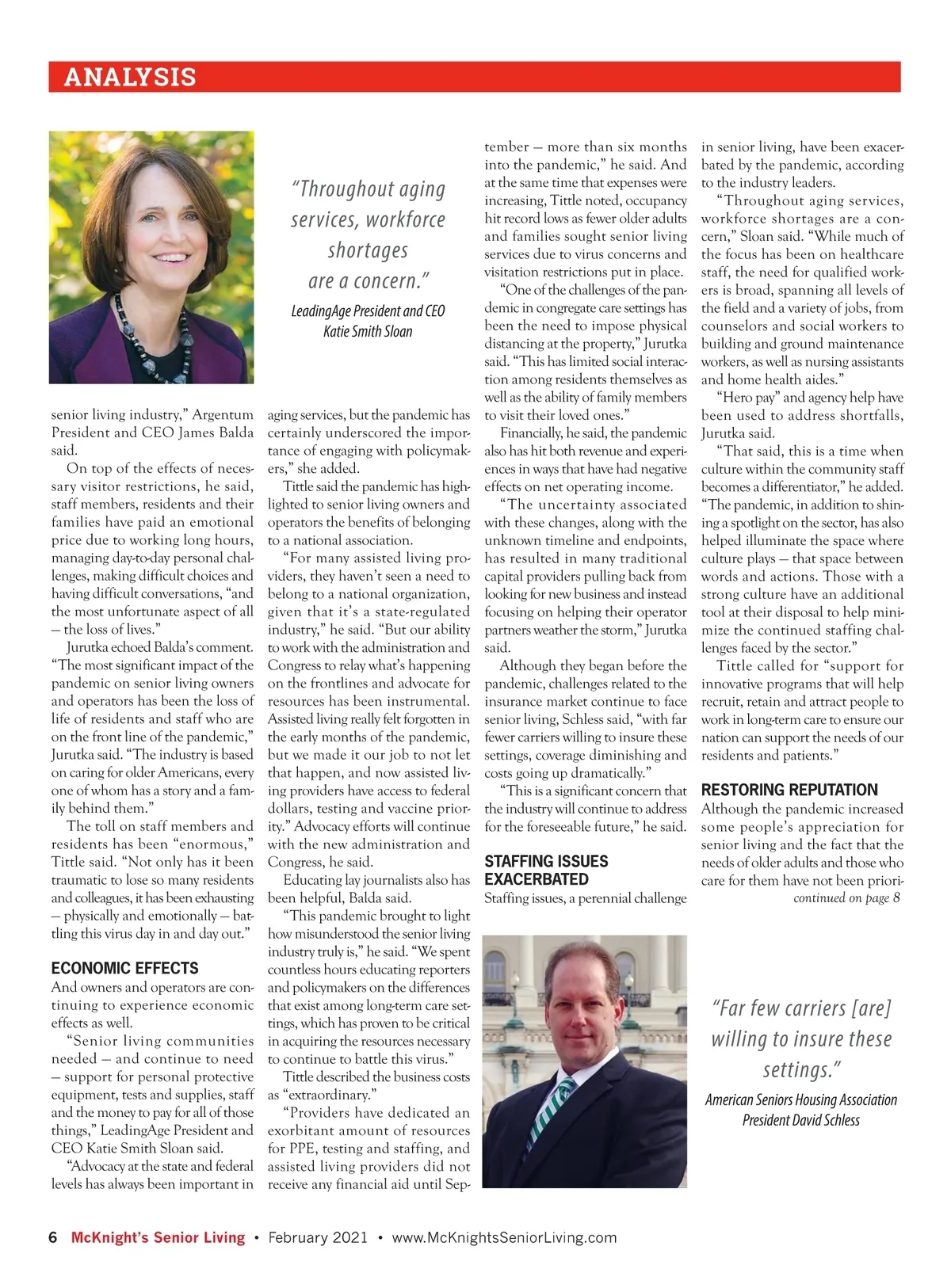 ANALYSIS

"Throughout aging services, workforce shortages are a concern."

LeadingAge President and CEO Katie Smith Sloan

senior living industry," Argentum President and CEO James Balda said.

On top of the effects of necessary visitor restrictions, he said, staff members, residents and their families have paid an emotional price due to working long hours, managing day-to-day personal challenges, making difficult choices and having difficult conversations, "and the most unfortunate aspect of all — the loss of lives."

Jurutka echoed Balda's comment. "The most significant impact of the pandemic on senior living owners and operators has been the loss of life of residents and staff who are on the front line of the pandemic," Jurutka said. "The industry is based on caring for older Americans, every one of whom has a story and a family behind them."

The toll on staff members and residents has been "enormous," Tittle said. "Not only has it been traumatic to lose so many residents and colleagues, it has been exhausting — physically and emotionally — battling this virus day in and day out."

ECONOMIC EFFECTS

And owners and operators are continuing to experience economic effects as well.

"Senior living communities needed — and continue to need — support for personal protective equipment, tests and supplies, staff and the money to pay for all of those things," LeadingAge President and CEO Katie Smith Sloan said.

"Advocacy at the state and federal levels has always been important in aging services, but the pandemic has certainly underscored the importance of engaging with policymakers," she added.

Tittle said the pandemic has highlighted to senior living owners and operators the benefits of belonging to a national association.

"For many assisted living providers, they haven't seen a need to belong to a national organization, given that it's a state-regulated industry," he said. "But our ability to work with the administration and Congress to relay what's happening on the frontlines and advocate for resources has been instrumental. Assisted living really felt forgotten in the early months of the pandemic, but we made it our job to not let that happen, and now assisted living providers have access to federal dollars, testing and vaccine priority." Advocacy efforts will continue with the new administration and Congress, he said.

Educating lay journalists also has been helpful, Balda said.

"This pandemic brought to light how misunderstood the senior living industry truly is," he said. "We spent countless hours educating reporters and policymakers on the differences that exist among long-term care settings, which has proven to be critical in acquiring the resources necessary to continue to battle this virus."

Tittle described the business costs as "extraordinary."

"Providers have dedicated an exorbitant amount of resources for PPE, testing and staffing, and assisted living providers did not receive any financial aid until September — more than six months into the pandemic," he said. And at the same time that expenses were increasing, Tittle noted, occupancy hit record lows as fewer older adults and families sought senior living services due to virus concerns and visitation restrictions put in place.

"One of the challenges of the pandemic in congregate care settings has been the need to impose physical distancing at the property," Jurutka said. "This has limited social interaction among residents themselves as well as the ability of family members to visit their loved ones."

Financially, he said, the pandemic also has hit both revenue and experiences in ways that have had negative effects on net operating income.

"The uncertainty associated with these changes, along with the unknown timeline and endpoints, has resulted in many traditional capital providers pulling back from looking for new business and instead focusing on helping their operator partners weather the storm," Jurutka said.

Although they began before the pandemic, challenges related to the insurance market continue to face senior living, Schless said, "with far fewer carriers willing to insure these settings, coverage diminishing and costs going up dramatically."

"This is a significant concern that the industry will continue to address for the foreseeable future," he said.

STAFFING ISSUES EXACERBATED

Staffing issues, a perennial challenge in senior living, have been exacerbated by the pandemic, according to the industry leaders.

"Throughout aging services, workforce shortages are a concern," Sloan said. "While much of the focus has been on healthcare staff, the need for qualified workers is broad, spanning all levels of the field and a variety of jobs, from counselors and social workers to building and ground maintenance workers, as well as nursing assistants and home health aides."

"Hero pay" and agency help have been used to address shortfalls, Jurutka said.

"That said, this is a time when culture within the community staff becomes a differentiator," he added. "The pandemic, in addition to shining a spotlight on the sector, has also helped illuminate the space where culture plays — that space between words and actions. Those with a strong culture have an additional tool at their disposal to help minimize the continued staffing challenges faced by the sector."

Tittle called for "support for innovative programs that will help recruit, retain and attract people to work in long-term care to ensure our nation can support the needs of our residents and patients."

RESTORING REPUTATION

Although the pandemic increased some people's appreciation for senior living and the fact that the needs of older adults and those who care for them have not been priori-

continued on page 8

"Far few carriers [are] willing to insure these settings."

American Seniors Housing Association President David Schless

6 McKnight's Senior Living • February 2021 • www.McKnightsSeniorLiving.com